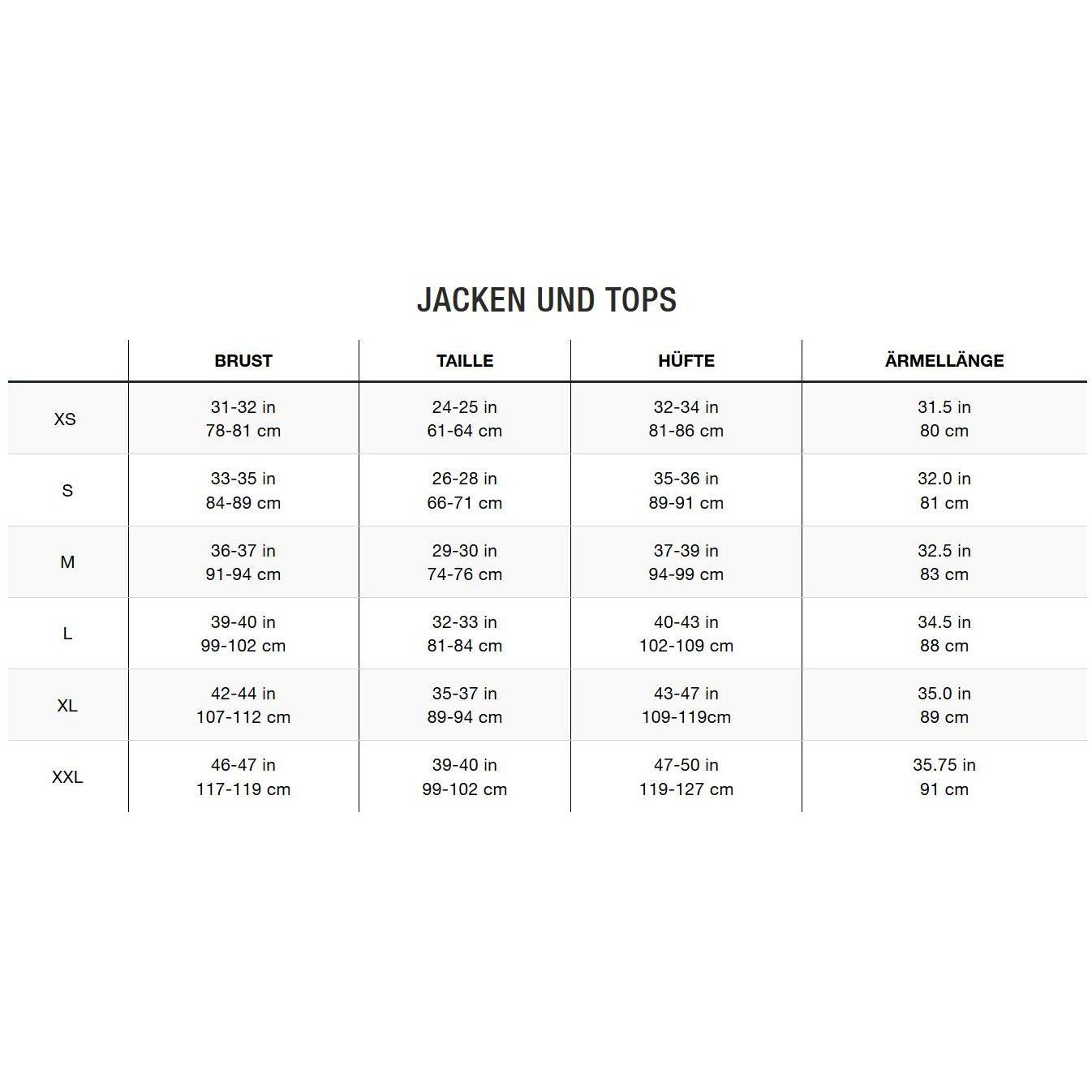 JACKEN UND TOPS

| | BRUST | TAILLE | HÜFTE | ÄRMELLÄNGE |
|---|---|---|---|---|
| XS | 31-32 in 78-81 cm | 24-25 in 61-64 cm | 32-34 in 81-86 cm | 31.5 in 80 cm |
| S | 33-35 in 84-89 cm | 26-28 in 66-71 cm | 35-36 in 89-91 cm | 32.0 in 81 cm |
| M | 36-37 in 91-94 cm | 29-30 in 74-76 cm | 37-39 in 94-99 cm | 32.5 in 83 cm |
| L | 39-40 in 99-102 cm | 32-33 in 81-84 cm | 40-43 in 102-109 cm | 34.5 in 88 cm |
| XL | 42-44 in 107-112 cm | 35-37 in 89-94 cm | 43-47 in 109-119cm | 35.0 in 89 cm |
| XXL | 46-47 in 117-119 cm | 39-40 in 99-102 cm | 47-50 in 119-127 cm | 35.75 in 91 cm |